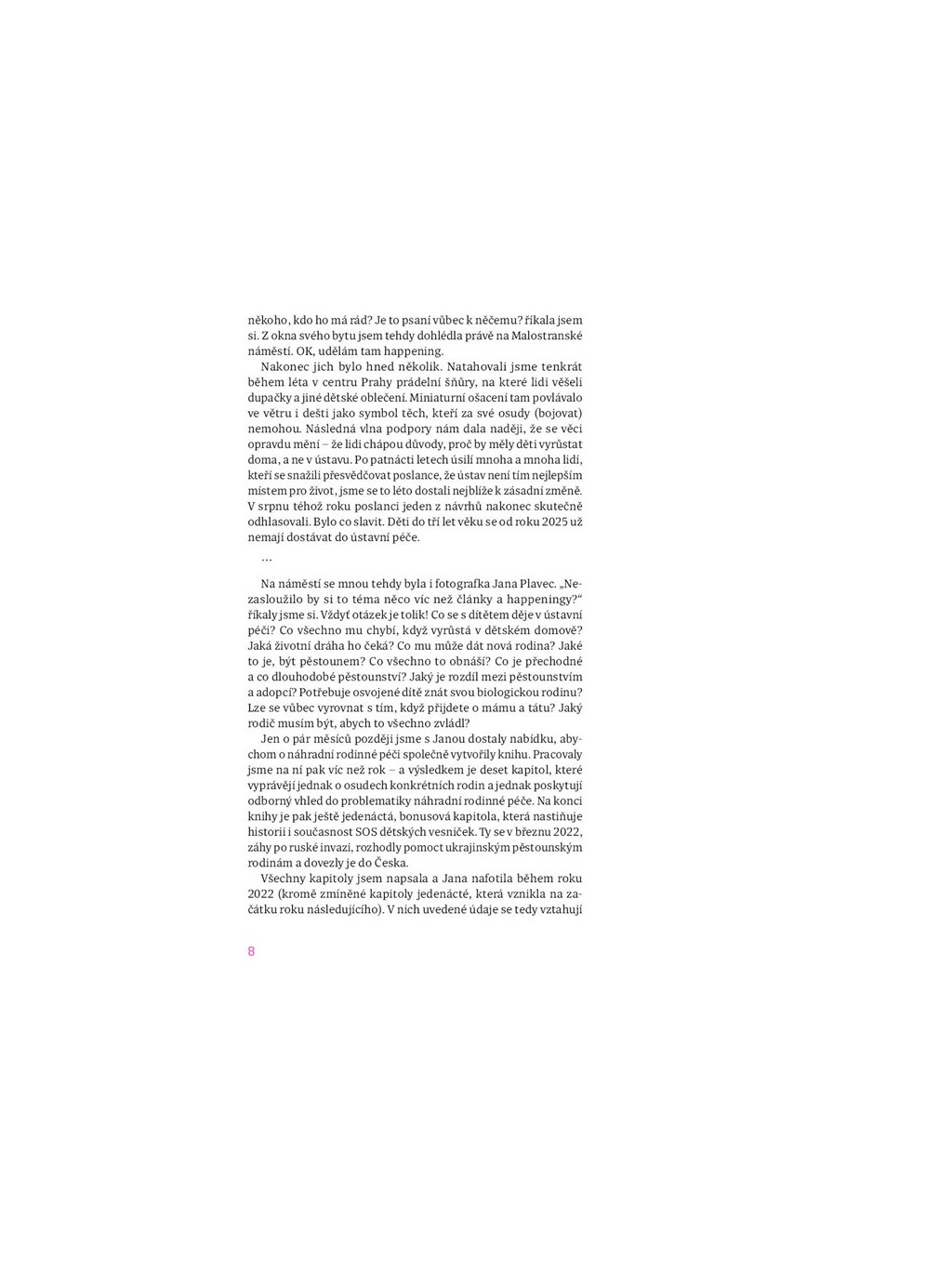 někoho, kdo ho má rád? Je to psaní vůbec k něčemu? říkala jsem si. Z okna svého bytu jsem tehdy dohlédla právě na Malostranské náměstí. OK, udělám tam happening.

Nakonec jich bylo hned několik. Natahovali jsme tenkrát během léta v centru Prahy prádelní šňůry, na které lidi věšeli dupačky a jiné dětské oblečení. Miniaturní ošacení tam povlávalo ve větru i dešti jako symbol těch, kteří za své osudy (bojovat) nemohou. Následná vlna podpory nám dala naději, že se věci opravdu mění – že lidi chápou důvody, proč by měly děti vyrůstat doma, a ne v ústavu. Po patnácti letech úsilí mnoha a mnoha lidí, kteří se snažili přesvědčovat poslance, že ústav není tím nejlepším místem pro život, jsme se to léto dostali nejblíže k zásadní změně. V srpnu téhož roku poslanci jeden z návrhů nakonec skutečně odhlasovali. Bylo co slavit. Děti do tří let věku se od roku 2025 už nemají dostávat do ústavní péče.

…

Na náměstí se mnou tehdy byla i fotografka Jana Plavec. „Nezasloužilo by si to téma něco víc než články a happeningy?“ říkaly jsme si. Vždyť otázek je tolik! Co se s dítětem děje v ústavní péči? Co všechno mu chybí, když vyrůstá v dětském domově? Jaká životní dráha ho čeká? Co mu může dát nová rodina? Jaké to je, být pěstounem? Co všechno to obnáší? Co je přechodné a co dlouhodobé pěstounství? Jaký je rozdíl mezi pěstounstvím a adopcí? Potřebuje osvojené dítě znát svou biologickou rodinu? Lze se vůbec vyrovnat s tím, když přijdete o mámu a tátu? Jaký rodič musím být, abych to všechno zvládl?

Jen o pár měsíců později jsme s Janou dostaly nabídku, abychom o náhradní rodinné péči společně vytvořily knihu. Pracovaly jsme na ní pak víc než rok – a výsledkem je deset kapitol, které vyprávějí jednak o osudech konkrétních rodin a jednak poskytují odborný vhled do problematiky náhradní rodinné péče. Na konci knihy je pak ještě jedenáctá, bonusová kapitola, která nastiňuje historii i současnost SOS dětských vesniček. Ty se v březnu 2022, záhy po ruské invazi, rozhodly pomoct ukrajinským pěstounským rodinám a dovezly je do Česka.

Všechny kapitoly jsem napsala a Jana nafotila během roku 2022 (kromě zmíněné kapitoly jedenácté, která vznikla na začátku roku následujícího). V nich uvedené údaje se tedy vztahují

8